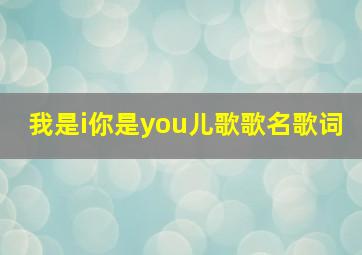 我是i你是you儿歌歌名歌词